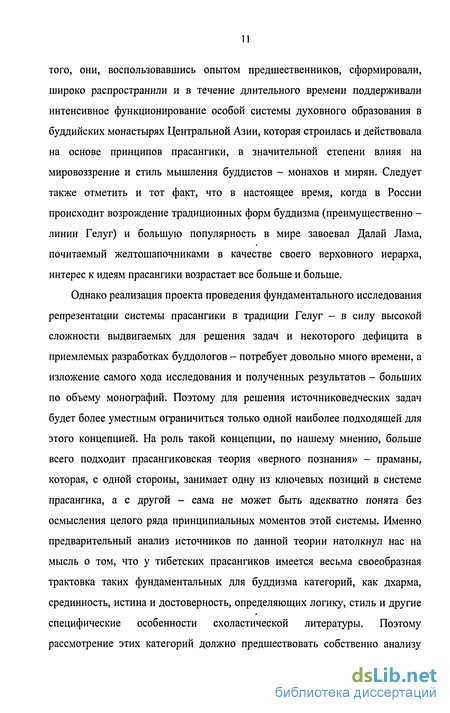 11

того, они, воспользовавшись опытом предшественников, сформировали, широко распространили и в течение длительного времени поддерживали интенсивное функционирование особой системы духовного образования в буддийских монастырях Центральной Азии, которая строилась и действовала на основе принципов прасангики, в значительной степени влияя на мировоззрение и стиль мышления буддистов – монахов и мирян. Следует также отметить и тот факт, что в настоящее время, когда в России происходит возрождение традиционных форм буддизма (преимущественно – линии Гелуг) и большую популярность в мире завоевал Далай Лама, почитаемый желтошапочниками в качестве своего верховного иерарха, интерес к идеям прасангики возрастает все больше и больше.

Однако реализация проекта проведения фундаментального исследования репрезентации системы прасангики в традиции Гелуг – в силу высокой сложности выдвигаемых для решения задач и некоторого дефицита в приемлемых разработках буддологов – потребует довольно много времени, а изложение самого хода исследования и полученных результатов – больших по объему монографий. Поэтому для решения источниковедческих задач будет более уместным ограничиться только одной наиболее подходящей для этого концепцией. На роль такой концепции, по нашему мнению, больше всего подходит прасангиковская теория «верного познания» – праманы, которая, с одной стороны, занимает одну из ключевых позиций в системе прасангика, а с другой – сама не может быть адекватно понята без осмысления целого ряда принципиальных моментов этой системы. Именно предварительный анализ источников по данной теории натолкнул нас на мысль о том, что у тибетских прасангиков имеется весьма своеобразная трактовка таких фундаментальных для буддизма категорий, как дхарма, срединность, истина и достоверность, определяющих логику, стиль и другие специфические особенности схоластической литературы. Поэтому рассмотрение этих категорий должно предшествовать собственно анализу

dsLib.net
библиотека диссертаций